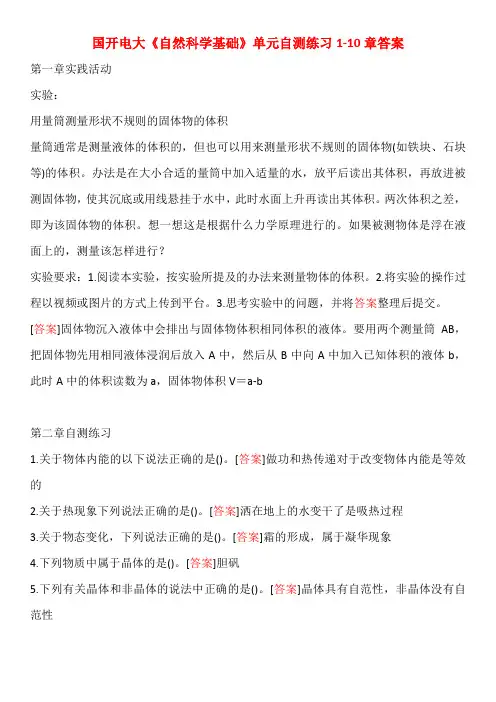 国开电大《自然科学基础》单元自测练习 1-10 章答案

第一章实践活动

实验：

用量筒测量形状不规则的固体物的体积

量筒通常是测量液体的体积的，但也可以用来测量形状不规则的固体物(如铁块、石块等)的体积。办法是在大小合适的量筒中加入适量的水，放平后读出其体积，再放进被测固体物，使其沉底或用线悬挂于水中，此时水面上升再读出其体积。两次体积之差，即为该固体物的体积。想一想这是根据什么力学原理进行的。如果被测物体是浮在液面上的，测量该怎样进行？

实验要求：1.阅读本实验，按实验所提及的办法来测量物体的体积。2.将实验的操作过程以视频或图片的方式上传到平台。3.思考实验中的问题，并将答案整理后提交。

[答案]固体物沉入液体中会排出与固体物体积相同体积的液体。要用两个测量筒 AB，把固体物先用相同液体浸润后放入 A 中，然后从 B 中向 A 中加入已知体积的液体 b，此时 A 中的体积读数为 a，固体物体积 V＝a-b

第二章自测练习

1.关于物体内能的以下说法正确的是()。[答案]做功和热传递对于改变物体内能是等效的

2.关于热现象下列说法正确的是()。[答案]洒在地上的水变干了是吸热过程

3.关于物态变化，下列说法正确的是()。[答案]霜的形成，属于凝华现象

4.下列物质中属于晶体的是()。[答案]胆矾

5.下列有关晶体和非晶体的说法中正确的是()。[答案]晶体具有自范性，非晶体没有自范性